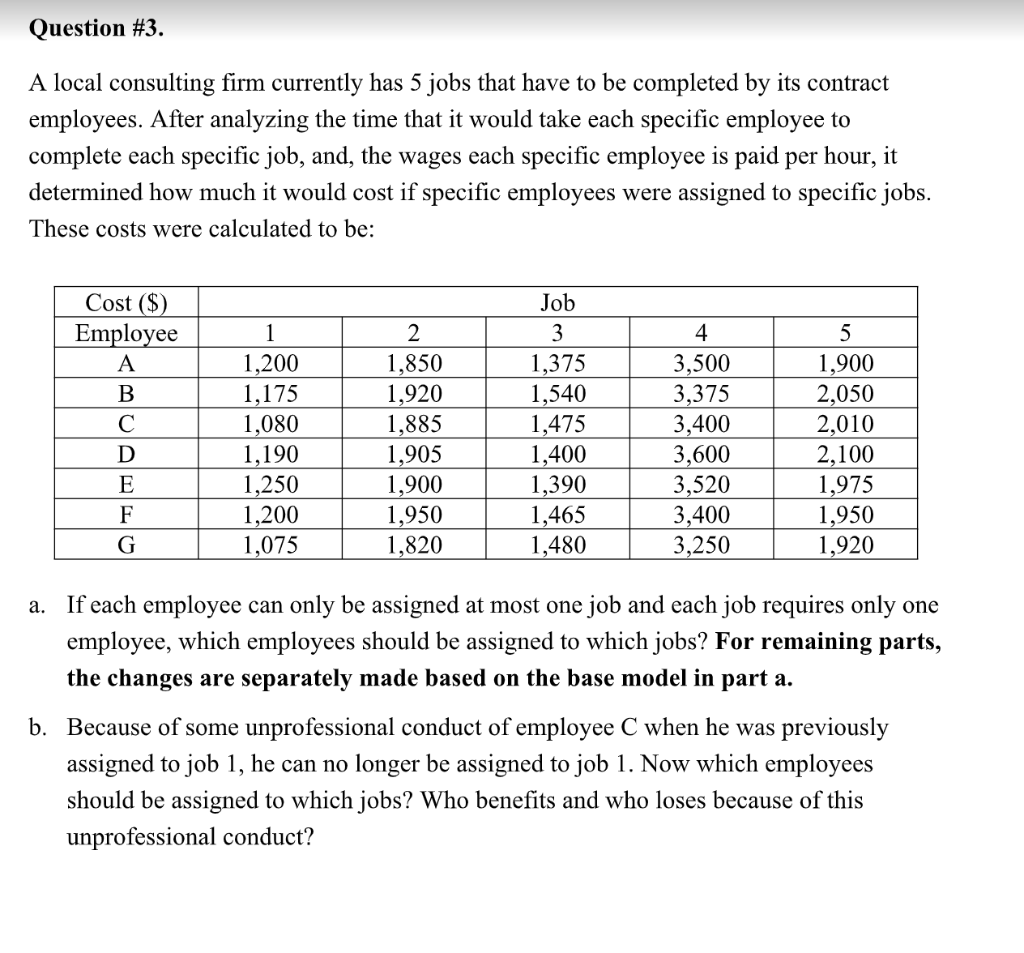 Question #3.

A local consulting firm currently has 5 jobs that have to be completed by its contract employees. After analyzing the time that it would take each specific employee to complete each specific job, and, the wages each specific employee is paid per hour, it determined how much it would cost if specific employees were assigned to specific jobs. These costs were calculated to be:

| Cost ($) | Job | | | | |
|---|---|---|---|---|---|
| Employee | 1 | 2 | 3 | 4 | 5 |
| A | 1,200 | 1,850 | 1,375 | 3,500 | 1,900 |
| B | 1,175 | 1,920 | 1,540 | 3,375 | 2,050 |
| C | 1,080 | 1,885 | 1,475 | 3,400 | 2,010 |
| D | 1,190 | 1,905 | 1,400 | 3,600 | 2,100 |
| E | 1,250 | 1,900 | 1,390 | 3,520 | 1,975 |
| F | 1,200 | 1,950 | 1,465 | 3,400 | 1,950 |
| G | 1,075 | 1,820 | 1,480 | 3,250 | 1,920 |

a. If each employee can only be assigned at most one job and each job requires only one employee, which employees should be assigned to which jobs? For remaining parts, the changes are separately made based on the base model in part a.

b. Because of some unprofessional conduct of employee C when he was previously assigned to job 1, he can no longer be assigned to job 1. Now which employees should be assigned to which jobs? Who benefits and who loses because of this unprofessional conduct?